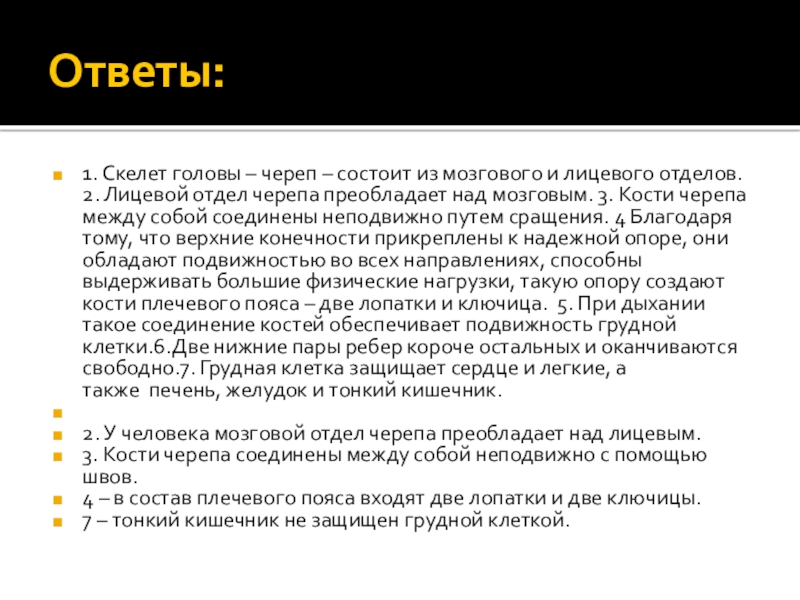 Ответы:

1. Скелет головы – череп – состоит из мозгового и лицевого отделов. 2. Лицевой отдел черепа преобладает над мозговым. 3. Кости черепа между собой соединены неподвижно путем сращения. 4 Благодаря тому, что верхние конечности прикреплены к надежной опоре, они обладают подвижностью во всех направлениях, способны выдерживать большие физические нагрузки, такую опору создают кости плечевого пояса – две лопатки и ключица. 5. При дыхании такое соединение костей обеспечивает подвижность грудной клетки.6.Две нижние пары ребер короче остальных и оканчиваются свободно.7. Грудная клетка защищает сердце и легкие, а также печень, желудок и тонкий кишечник.

2. У человека мозговой отдел черепа преобладает над лицевым.
3. Кости черепа соединены между собой неподвижно с помощью швов.
4 – в состав плечевого пояса входят две лопатки и две ключицы.
7 – тонкий кишечник не защищен грудной клеткой.